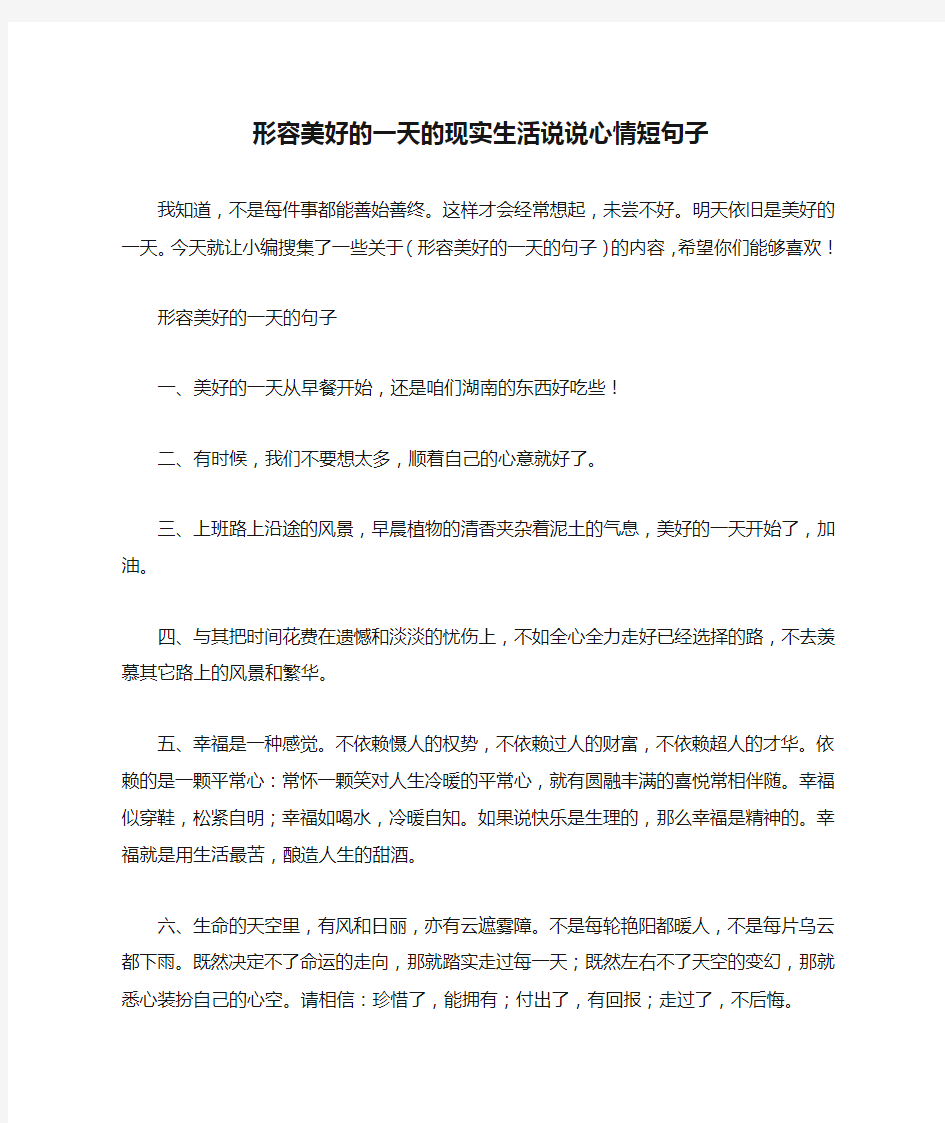 形容美好的一天的现实生活说说心情短句子

我知道，不是每件事都能善始善终。这样才会经常想起，未尝不好。明天依旧是美好的一天。今天就让小编搜集了一些关于（形容美好的一天的句子）的内容，希望你们能够喜欢！

形容美好的一天的句子

一、美好的一天从早餐开始，还是咱们湖南的东西好吃些！

二、有时候，我们不要想太多，顺着自己的心意就好了。

三、上班路上沿途的风景，早晨植物的清香夹杂着泥土的气息，美好的一天开始了，加油。

四、与其把时间花费在遗憾和淡淡的忧伤上，不如全心全力走好已经选择的路，不去羡慕其它路上的风景和繁华。

五、幸福是一种感觉。不依赖慑人的权势，不依赖过人的财富，不依赖超人的才华。依赖的是一颗平常心：常怀一颗笑对人生冷暖的平常心，就有圆融丰满的喜悦常相伴随。幸福似穿鞋，松紧自明；幸福如喝水，冷暖自知。如果说快乐是生理的，那么幸福是精神的。幸福就是用生活最苦，酿造人生的甜酒。

六、生命的天空里，有风和日丽，亦有云遮雾障。不是每轮艳阳都暖人，不是每片乌云都下雨。既然决定不了命运的走向，那就踏实走过每一天；既然左右不了天空的变幻，那就悉心装扮自己的心空。请相信：珍惜了，能拥有；付出了，有回报；走过了，不后悔。